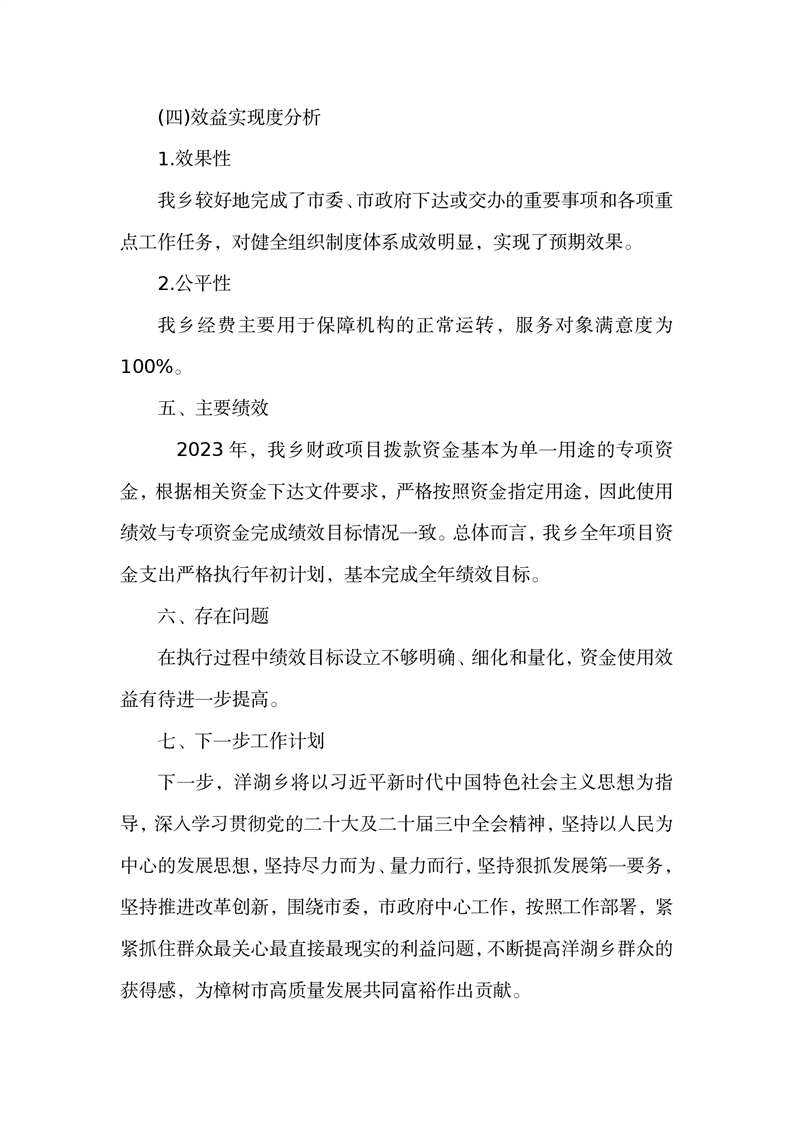 (四)效益实现度分析

1.效果性

我乡较好地完成了市委、市政府下达或交办的重要事项和各项重点工作任务，对健全组织制度体系成效明显，实现了预期效果。

2.公平性

我乡经费主要用于保障机构的正常运转，服务对象满意度为100%。

五、主要绩效

2023年，我乡财政项目拨款资金基本为单一用途的专项资金，根据相关资金下达文件要求，严格按照资金指定用途，因此使用绩效与专项资金完成绩效目标情况一致。总体而言，我乡全年项目资金支出严格执行年初计划，基本完成全年绩效目标。

六、存在问题

在执行过程中绩效目标设立不够明确、细化和量化，资金使用效益有待进一步提高。

七、下一步工作计划

下一步，洋湖乡将以习近平新时代中国特色社会主义思想为指导，深入学习贯彻党的二十大及二十届三中全会精神，坚持以人民为中心的发展思想，坚持尽力而为、量力而行，坚持狠抓发展第一要务，坚持推进改革创新，围绕市委，市政府中心工作，按照工作部署，紧紧抓住群众最关心最直接最现实的利益问题，不断提高洋湖乡群众的获得感，为樟树市高质量发展共同富裕作出贡献。